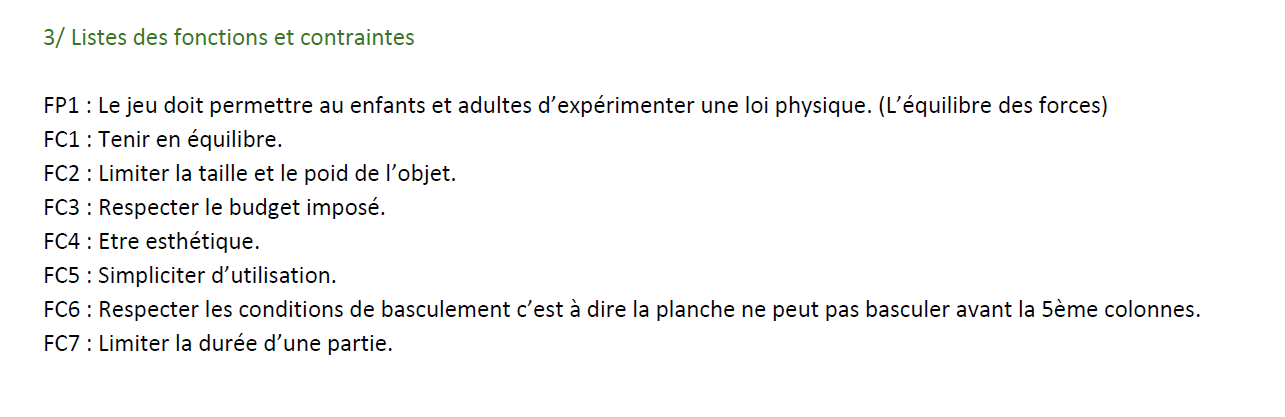 3/ Listes des fonctions et contraintes

FP1 : Le jeu doit permettre au enfants et adultes d'expérimenter une loi physique. (L'équilibre des forces)
FC1 : Tenir en équilibre.
FC2 : Limiter la taille et le poid de l'objet.
FC3 : Respecter le budget imposé.
FC4 : Etre esthétique.
FC5 : Simpliciter d'utilisation.
FC6 : Respecter les conditions de basculement c'est à dire la planche ne peut pas basculer avant la 5ème colonnes.
FC7 : Limiter la durée d'une partie.